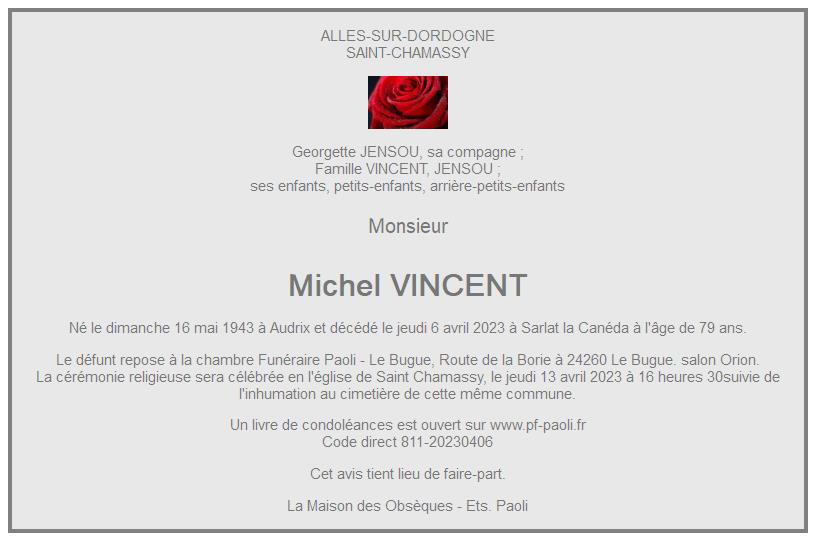 ALLES-SUR-DORDOGNE
SAINT-CHAMASSY

Georgette JENSOU, sa compagne ;
Famille VINCENT, JENSOU ;
ses enfants, petits-enfants, arrière-petits-enfants

Monsieur

Michel VINCENT

Né le dimanche 16 mai 1943 à Audrix et décédé le jeudi 6 avril 2023 à Sarlat la Canéda à l'âge de 79 ans.

Le défunt repose à la chambre Funéraire Paoli - Le Bugue, Route de la Borie à 24260 Le Bugue. salon Orion.
La cérémonie religieuse sera célébrée en l'église de Saint Chamassy, le jeudi 13 avril 2023 à 16 heures 30suivie de l'inhumation au cimetière de cette même commune.

Un livre de condoléances est ouvert sur www.pf-paoli.fr
Code direct 811-20230406

Cet avis tient lieu de faire-part.

La Maison des Obsèques - Ets. Paoli